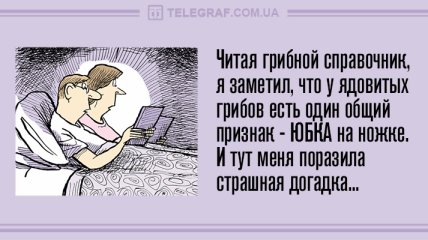 TELEGRAF.COM.UA

Читая грибной справочник, я заметил, что у ядовитых грибов есть один общий признак - ЮБКА на ножке. И тут меня поразила страшная догадка...